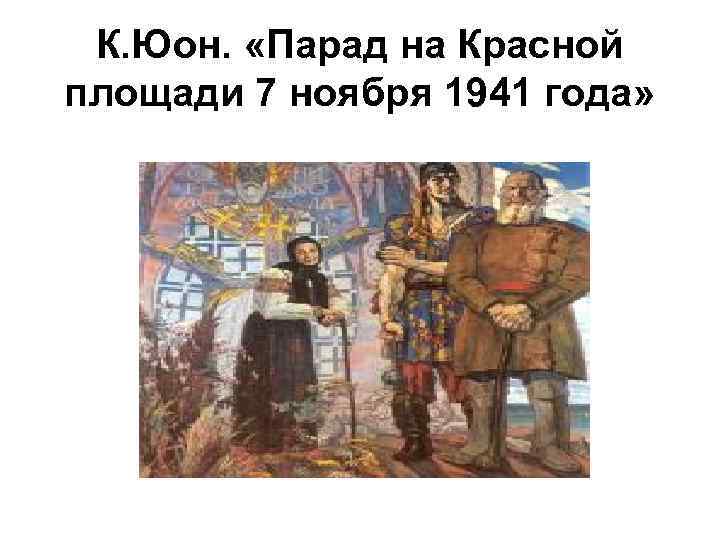 К.Юон. «Парад на Красной площади 7 ноября 1941 года»